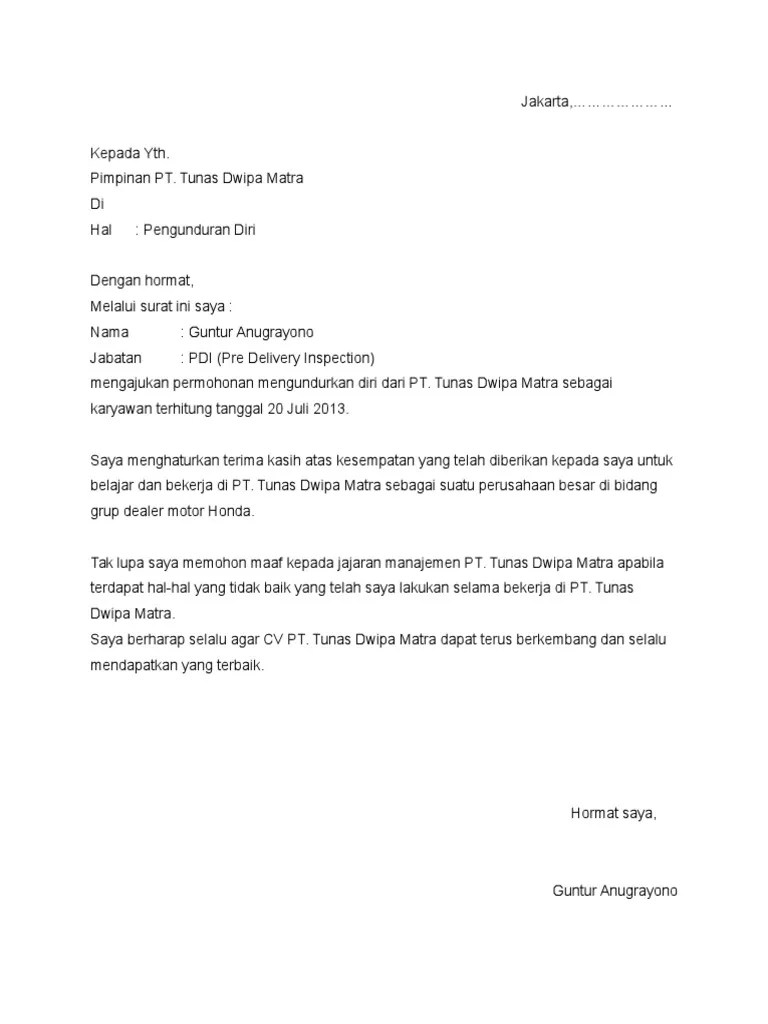 Jakarta,…………………

Kepada Yth.
Pimpinan PT. Tunas Dwipa Matra
Di
Hal : Pengunduran Diri

Dengan hormat,
Melalui surat ini saya :
Nama : Guntur Anugrayono
Jabatan : PDI (Pre Delivery Inspection)
mengajukan permohonan mengundurkan diri dari PT. Tunas Dwipa Matra sebagai karyawan terhitung tanggal 20 Juli 2013.

Saya menghaturkan terima kasih atas kesempatan yang telah diberikan kepada saya untuk belajar dan bekerja di PT. Tunas Dwipa Matra sebagai suatu perusahaan besar di bidang grup dealer motor Honda.

Tak lupa saya memohon maaf kepada jajaran manajemen PT. Tunas Dwipa Matra apabila terdapat hal-hal yang tidak baik yang telah saya lakukan selama bekerja di PT. Tunas Dwipa Matra.
Saya berharap selalu agar CV PT. Tunas Dwipa Matra dapat terus berkembang dan selalu mendapatkan yang terbaik.

Hormat saya,

Guntur Anugrayono